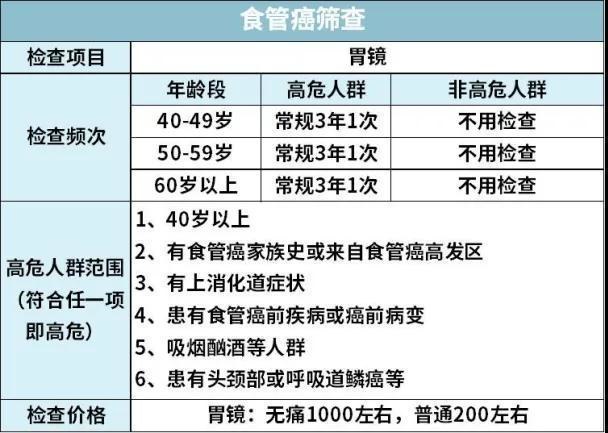 食管癌筛查

| 检查项目 | 胃镜 | | |
|---|---|---|---|
| 检查频次 | 年龄段 | 高危人群 | 非高危人群 |
| | 40-49岁 | 常规3年1次 | 不用检查 |
| | 50-59岁 | 常规3年1次 | 不用检查 |
| | 60岁以上 | 常规3年1次 | 不用检查 |
| 高危人群范围（符合任一项即高危） | 1、40岁以上<br>2、有食管癌家族史或来自食管癌高发区<br>3、有上消化道症状<br>4、患有食管癌前疾病或癌前病变<br>5、吸烟酗酒等人群<br>6、患有头颈部或呼吸道鳞癌等 | | |
| 检查价格 | 胃镜：无痛1000左右，普通200左右 | | |